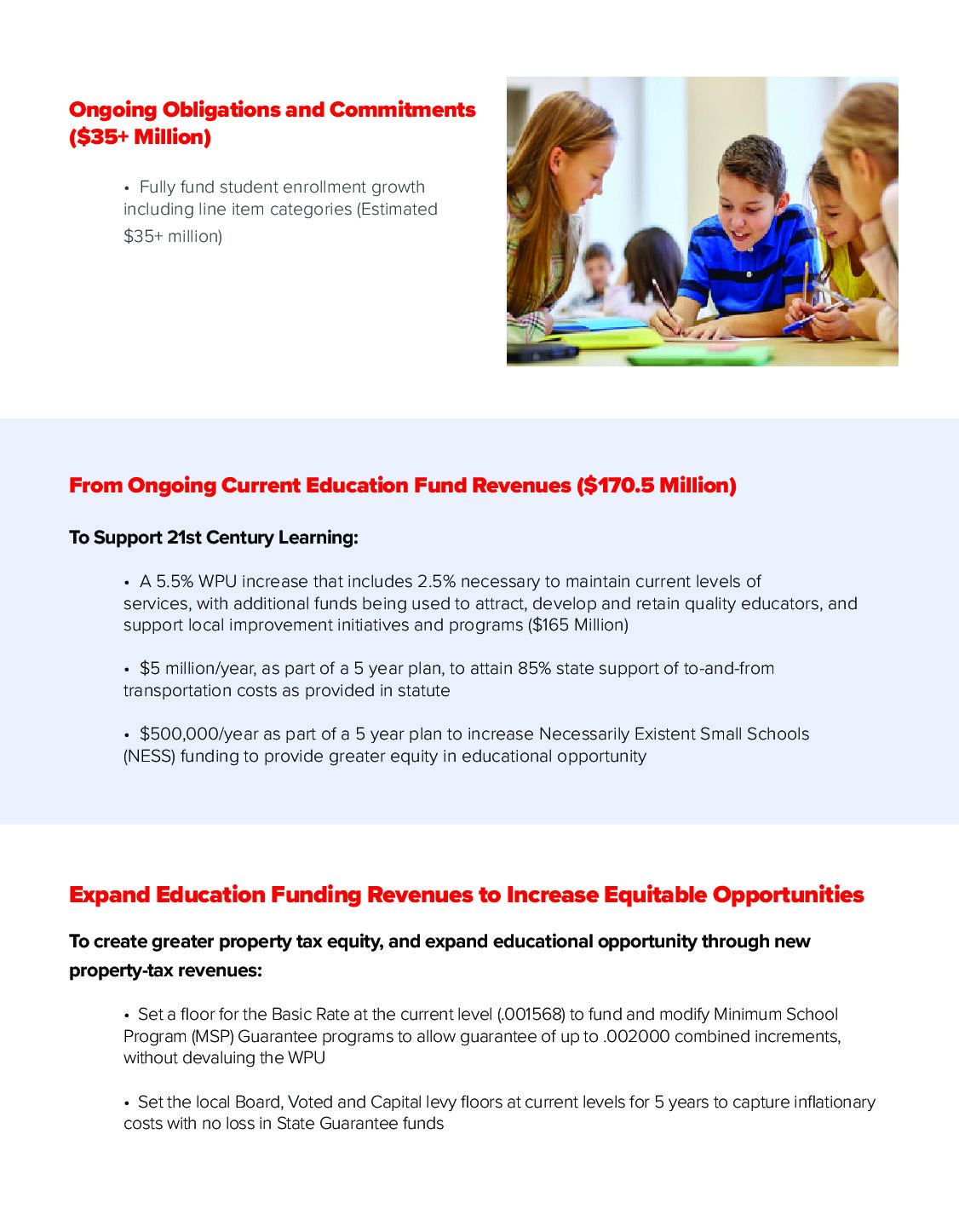 Ongoing Obligations and Commitments ($35+ Million)

• Fully fund student enrollment growth including line item categories (Estimated $35+ million)

From Ongoing Current Education Fund Revenues ($170.5 Million)

To Support 21st Century Learning:

• A 5.5% WPU increase that includes 2.5% necessary to maintain current levels of services, with additional funds being used to attract, develop and retain quality educators, and support local improvement initiatives and programs ($165 Million)

• $5 million/year, as part of a 5 year plan, to attain 85% state support of to-and-from transportation costs as provided in statute

• $500,000/year as part of a 5 year plan to increase Necessarily Existent Small Schools (NESS) funding to provide greater equity in educational opportunity

Expand Education Funding Revenues to Increase Equitable Opportunities

To create greater property tax equity, and expand educational opportunity through new property-tax revenues:

• Set a floor for the Basic Rate at the current level (.001568) to fund and modify Minimum School Program (MSP) Guarantee programs to allow guarantee of up to .002000 combined increments, without devaluing the WPU

• Set the local Board, Voted and Capital levy floors at current levels for 5 years to capture inflationary costs with no loss in State Guarantee funds